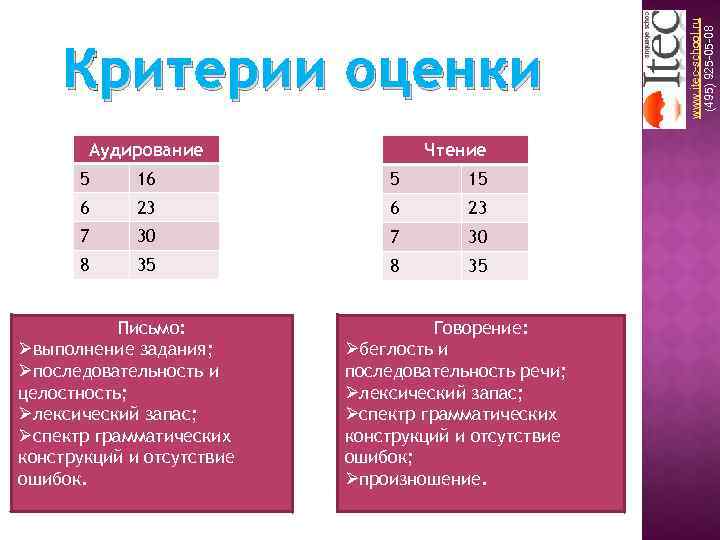 Критерии оценки

| Аудирование | |
|---|---|
| 5 | 16 |
| 6 | 23 |
| 7 | 30 |
| 8 | 35 |

| Чтение | |
|---|---|
| 5 | 15 |
| 6 | 23 |
| 7 | 30 |
| 8 | 35 |

Письмо:
➢выполнение задания;
➢последовательность и целостность;
➢лексический запас;
➢спектр грамматических конструкций и отсутствие ошибок.

Говорение:
➢беглость и последовательность речи;
➢лексический запас;
➢спектр грамматических конструкций и отсутствие ошибок;
➢произношение.

Itec
language school
www.itec-school.ru
(495) 925-05-08